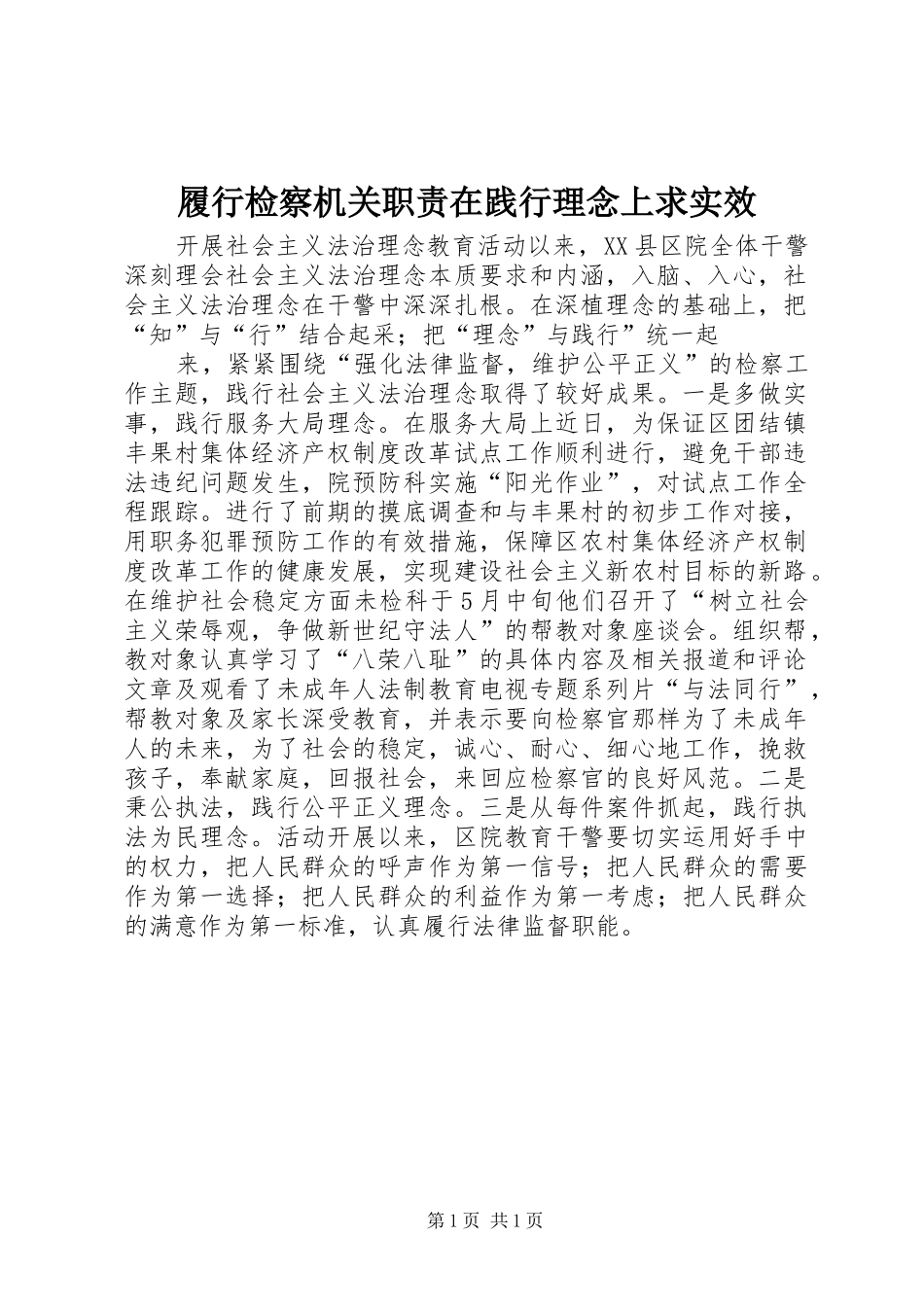 履行检察机关职责在践行理念上求实效

开展社会主义法治理念教育活动以来，XX县区院全体干警深刻理会社会主义法治理念本质要求和内涵，入脑、入心，社会主义法治理念在干警中深深扎根。在深植理念的基础上，把“知”与“行”结合起采；把“理念”与践行”统一起

来，紧紧围绕“强化法律监督，维护公平正义”的检察工作主题，践行社会主义法治理念取得了较好成果。一是多做实事，践行服务大局理念。在服务大局上近日，为保证区团结镇丰果村集体经济产权制度改革试点工作顺利进行，避免干部违法违纪问题发生，院预防科实施“阳光作业”，对试点工作全程跟踪。进行了前期的摸底调查和与丰果村的初步工作对接，用职务犯罪预防工作的有效措施，保障区农村集体经济产权制度改革工作的健康发展，实现建设社会主义新农村目标的新路。在维护社会稳定方面未检科于5月中旬他们召开了“树立社会主义荣辱观，争做新世纪守法人”的帮教对象座谈会。组织帮，教对象认真学习了“八荣八耻”的具体内容及相关报道和评论文章及观看了未成年人法制教育电视专题系列片“与法同行”，帮教对象及家长深受教育，并表示要向检察官那样为了未成年人的未来，为了社会的稳定，诚心、耐心、细心地工作，挽救孩子，奉献家庭，回报社会，来回应检察官的良好风范。二是秉公执法，践行公平正义理念。三是从每件案件抓起，践行执法为民理念。活动开展以来，区院教育干警要切实运用好手中的权力，把人民群众的呼声作为第一信号；把人民群众的需要作为第一选择；把人民群众的利益作为第一考虑；把人民群众的满意作为第一标准，认真履行法律监督职能。

第1页 共1页